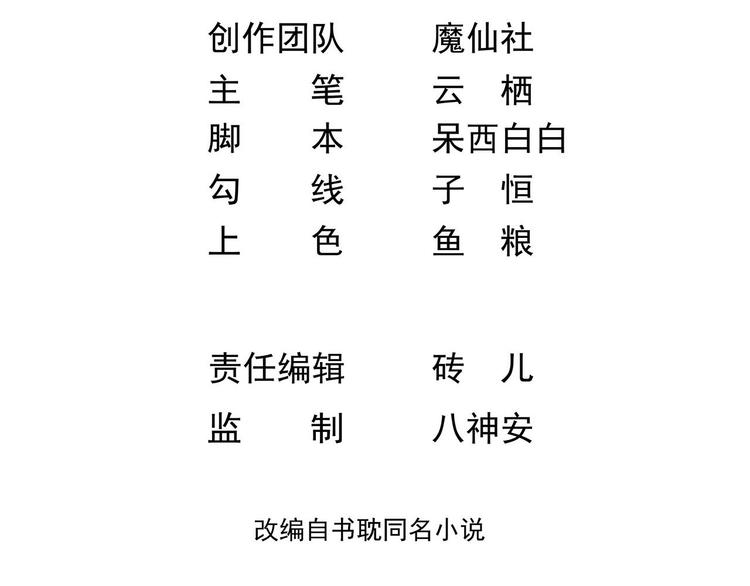 创作团队 魔仙社
主笔 云栖
脚本 呆西白白
勾线 子恒
上色 鱼粮

责任编辑 砖儿
监制 八神安

改编自书耽同名小说